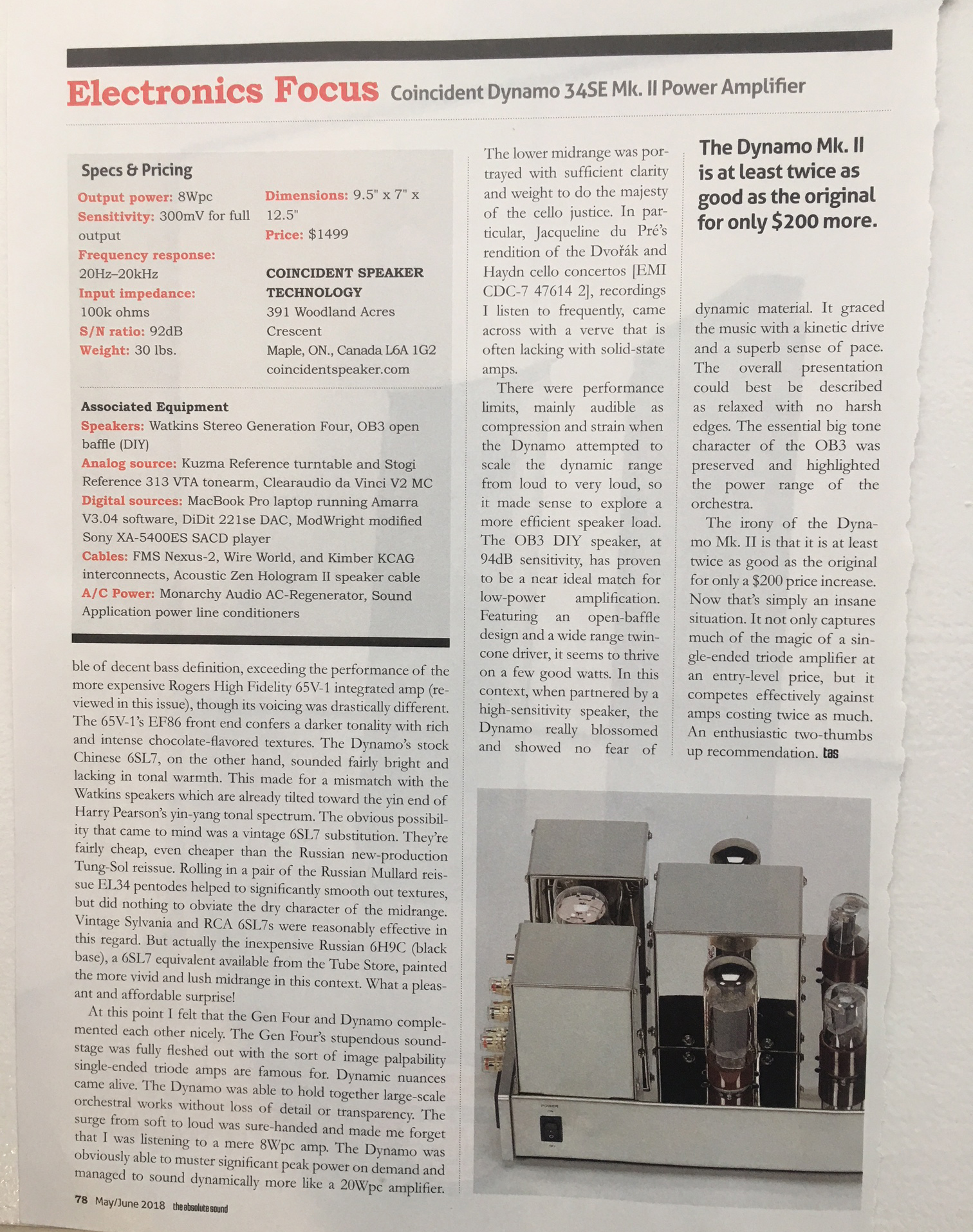 Electronics Focus Coincident Dynamo 34SE Mk. II Power Amplifier

Specs & Pricing

Output power: 8Wpc
Sensitivity: 300mV for full output
Frequency response: 20Hz–20kHz
Input impedance: 100k ohms
S/N ratio: 92dB
Weight: 30 lbs.

Dimensions: 9.5" x 7" x 12.5"
Price: $1499

COINCIDENT SPEAKER TECHNOLOGY
391 Woodland Acres Crescent
Maple, ON., Canada L6A 1G2
coincidentspeaker.com

Associated Equipment
Speakers: Watkins Stereo Generation Four, OB3 open baffle (DIY)
Analog source: Kuzma Reference turntable and Stogi Reference 313 VTA tonearm, Clearaudio da Vinci V2 MC
Digital sources: MacBook Pro laptop running Amarra V3.04 software, DiDit 221se DAC, ModWright modified Sony XA-5400ES SACD player
Cables: FMS Nexus-2, Wire World, and Kimber KCAG interconnects, Acoustic Zen Hologram II speaker cable
A/C Power: Monarchy Audio AC-Regenerator, Sound Application power line conditioners

ble of decent bass definition, exceeding the performance of the more expensive Rogers High Fidelity 65V-1 integrated amp (reviewed in this issue), though its voicing was drastically different. The 65V-1's EF86 front end confers a darker tonality with rich and intense chocolate-flavored textures. The Dynamo's stock Chinese 6SL7, on the other hand, sounded fairly bright and lacking in tonal warmth. This made for a mismatch with the Watkins speakers which are already tilted toward the yin end of Harry Pearson's yin-yang tonal spectrum. The obvious possibility that came to mind was a vintage 6SL7 substitution. They're fairly cheap, even cheaper than the Russian new-production Tung-Sol reissue. Rolling in a pair of the Russian Mullard reissue EL34 pentodes helped to significantly smooth out textures, but did nothing to obviate the dry character of the midrange. Vintage Sylvania and RCA 6SL7s were reasonably effective in this regard. But actually the inexpensive Russian 6H9C (black base), a 6SL7 equivalent available from the Tube Store, painted the more vivid and lush midrange in this context. What a pleasant and affordable surprise!

At this point I felt that the Gen Four and Dynamo complemented each other nicely. The Gen Four's stupendous soundstage was fully fleshed out with the sort of image palpability single-ended triode amps are famous for. Dynamic nuances came alive. The Dynamo was able to hold together large-scale orchestral works without loss of detail or transparency. The surge from soft to loud was sure-handed and made me forget that I was listening to a mere 8Wpc amp. The Dynamo was obviously able to muster significant peak power on demand and managed to sound dynamically more like a 20Wpc amplifier.

The lower midrange was portrayed with sufficient clarity and weight to do the majesty of the cello justice. In particular, Jacqueline du Pré's rendition of the Dvořák and Haydn cello concertos [EMI CDC-7 47614 2], recordings I listen to frequently, came across with a verve that is often lacking with solid-state amps.

There were performance limits, mainly audible as compression and strain when the Dynamo attempted to scale the dynamic range from loud to very loud, so it made sense to explore a more efficient speaker load. The OB3 DIY speaker, at 94dB sensitivity, has proven to be a near ideal match for low-power amplification. Featuring an open-baffle design and a wide range twin-cone driver, it seems to thrive on a few good watts. In this context, when partnered by a high-sensitivity speaker, the Dynamo really blossomed and showed no fear of

The Dynamo Mk. II is at least twice as good as the original for only $200 more.

dynamic material. It graced the music with a kinetic drive and a superb sense of pace. The overall presentation could best be described as relaxed with no harsh edges. The essential big tone character of the OB3 was preserved and highlighted the power range of the orchestra.

The irony of the Dynamo Mk. II is that it is at least twice as good as the original for only a $200 price increase. Now that's simply an insane situation. It not only captures much of the magic of a single-ended triode amplifier at an entry-level price, but it competes effectively against amps costing twice as much. An enthusiastic two-thumbs up recommendation. tas

POWER

78 May/June 2018 the absolute sound